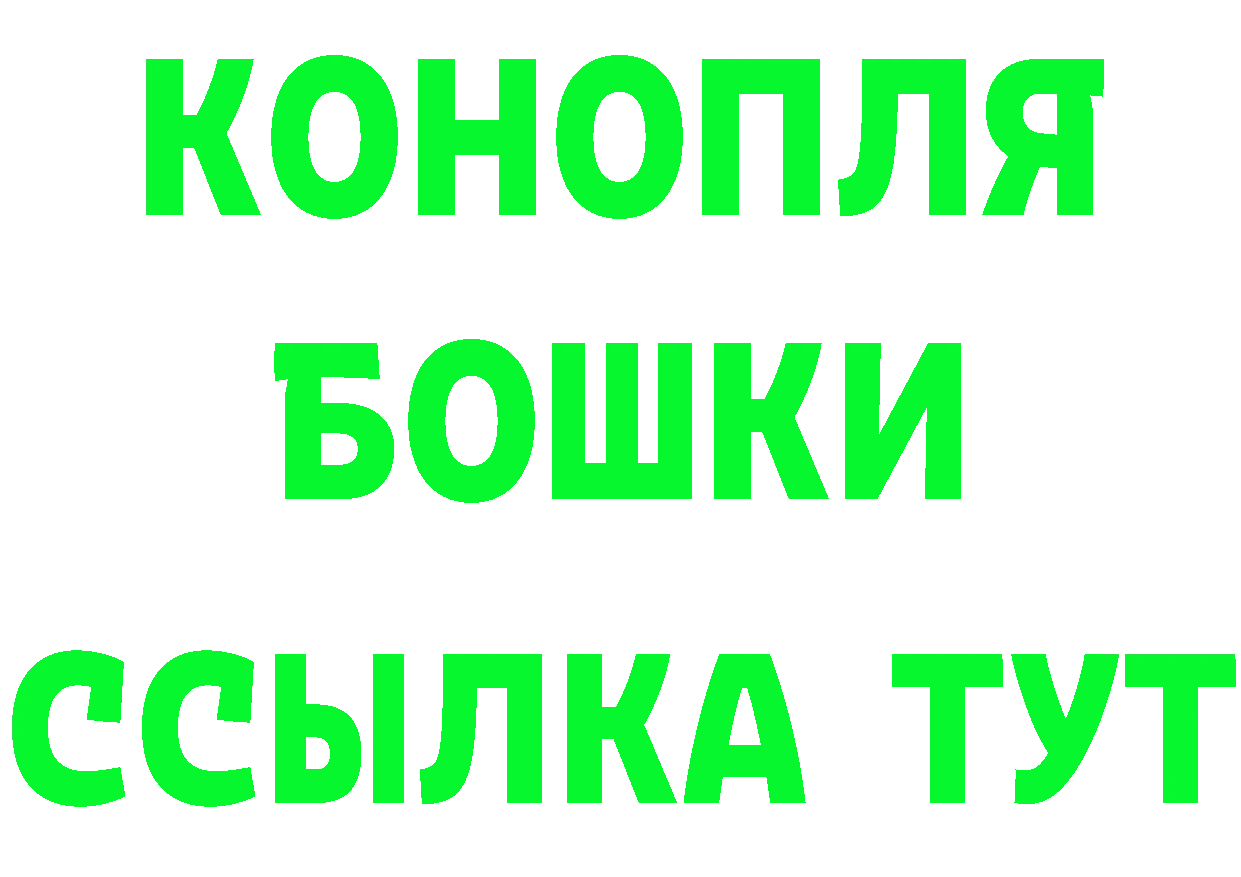 КОНОПЛЯ
БОШКИ
ССЫЛКА ТУТ